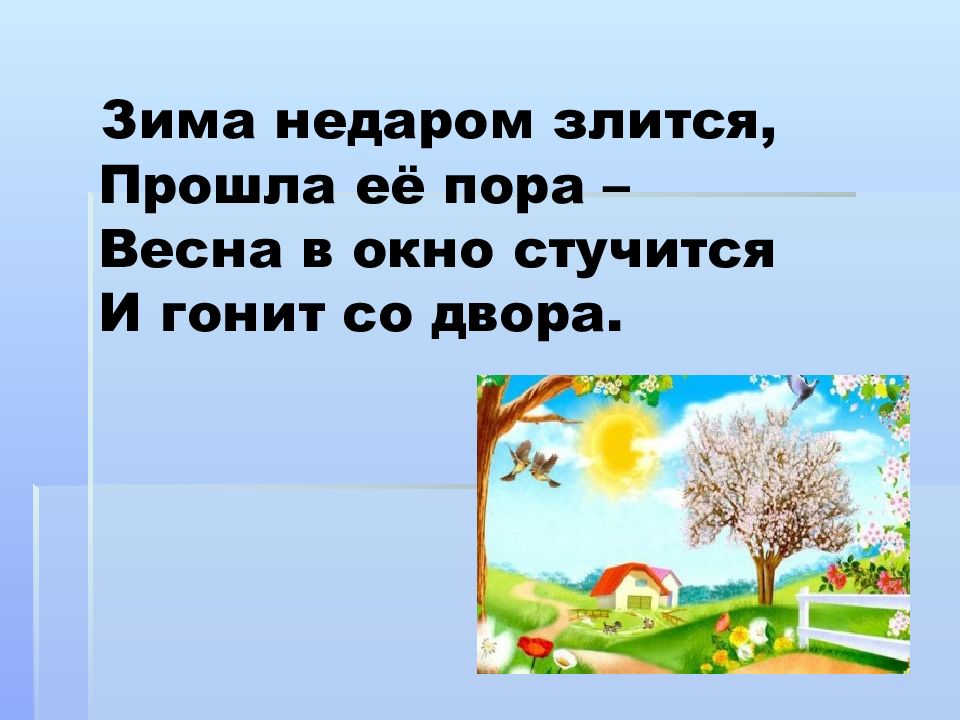 Зима недаром злится,
Прошла её пора –
Весна в окно стучится
И гонит со двора.